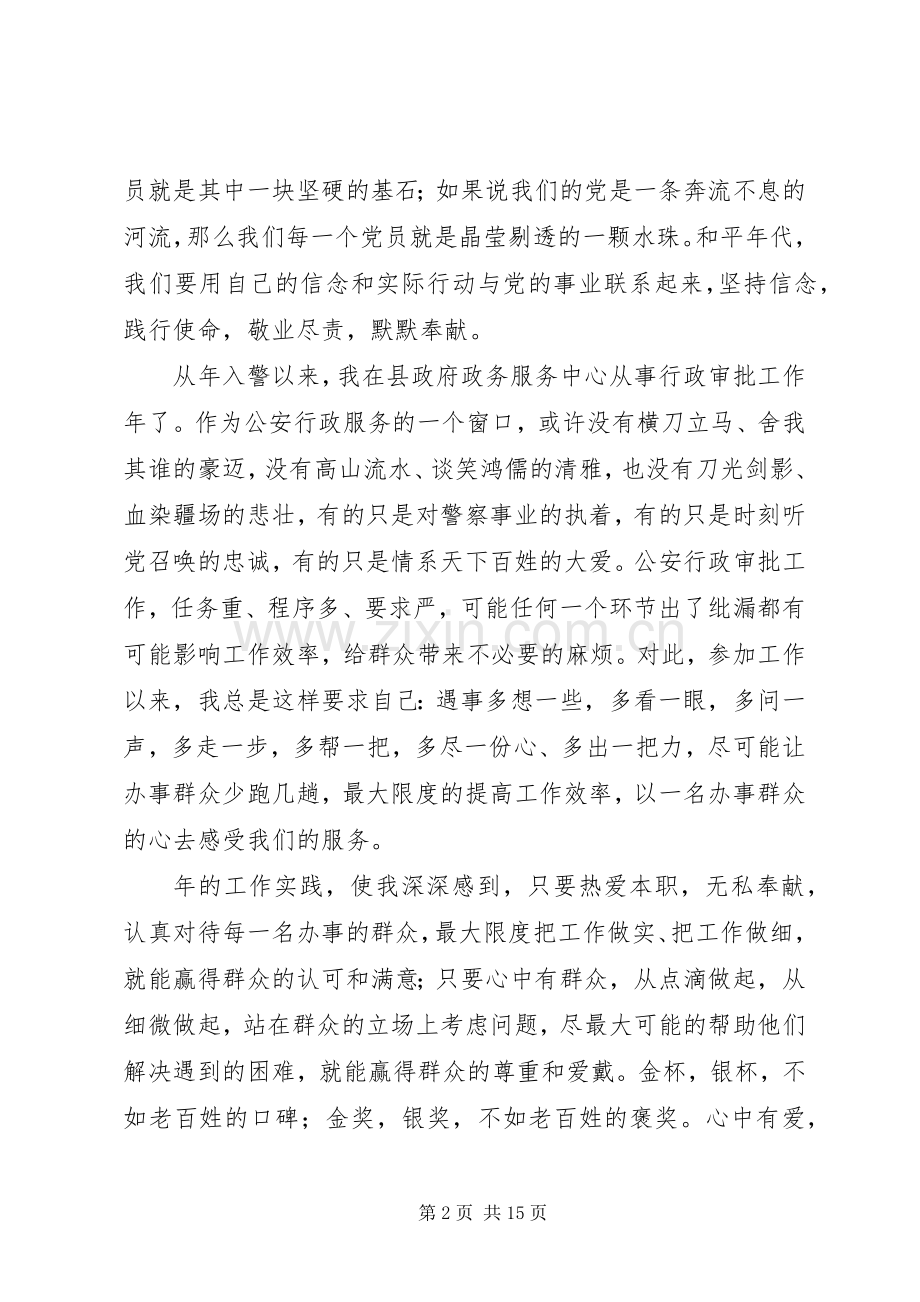 员就是其中一块坚硬的基石；如果说我们的党是一条奔流不息的河流，那么我们每一个党员就是晶莹剔透的一颗水珠。和平年代，我们要用自己的信念和实际行动与党的事业联系起来，坚持信念，践行使命，敬业尽责，默默奉献。

从年入警以来，我在县政府政务服务中心从事行政审批工作年了。作为公安行政服务的一个窗口，或许没有横刀立马、舍我其谁的豪迈，没有高山流水、谈笑鸿儒的清雅，也没有刀光剑影、血染疆场的悲壮，有的只是对警察事业的执着，有的只是时刻听党召唤的忠诚，有的只是情系天下百姓的大爱。公安行政审批工作，任务重、程序多、要求严，可能任何一个环节出了纰漏都有可能影响工作效率，给群众带来不必要的麻烦。对此，参加工作以来，我总是这样要求自己：遇事多想一些，多看一眼，多问一声，多走一步，多帮一把，多尽一份心、多出一把力，尽可能让办事群众少跑几趟，最大限度的提高工作效率，以一名办事群众的心去感受我们的服务。

年的工作实践，使我深深感到，只要热爱本职，无私奉献，认真对待每一名办事的群众，最大限度把工作做实、把工作做细，就能赢得群众的认可和满意；只要心中有群众，从点滴做起，从细微做起，站在群众的立场上考虑问题，尽最大可能的帮助他们解决遇到的困难，就能赢得群众的尊重和爱戴。金杯，银杯，不如老百姓的口碑；金奖，银奖，不如老百姓的褒奖。心中有爱，

第2页 共15页

www.zixin.com.cn